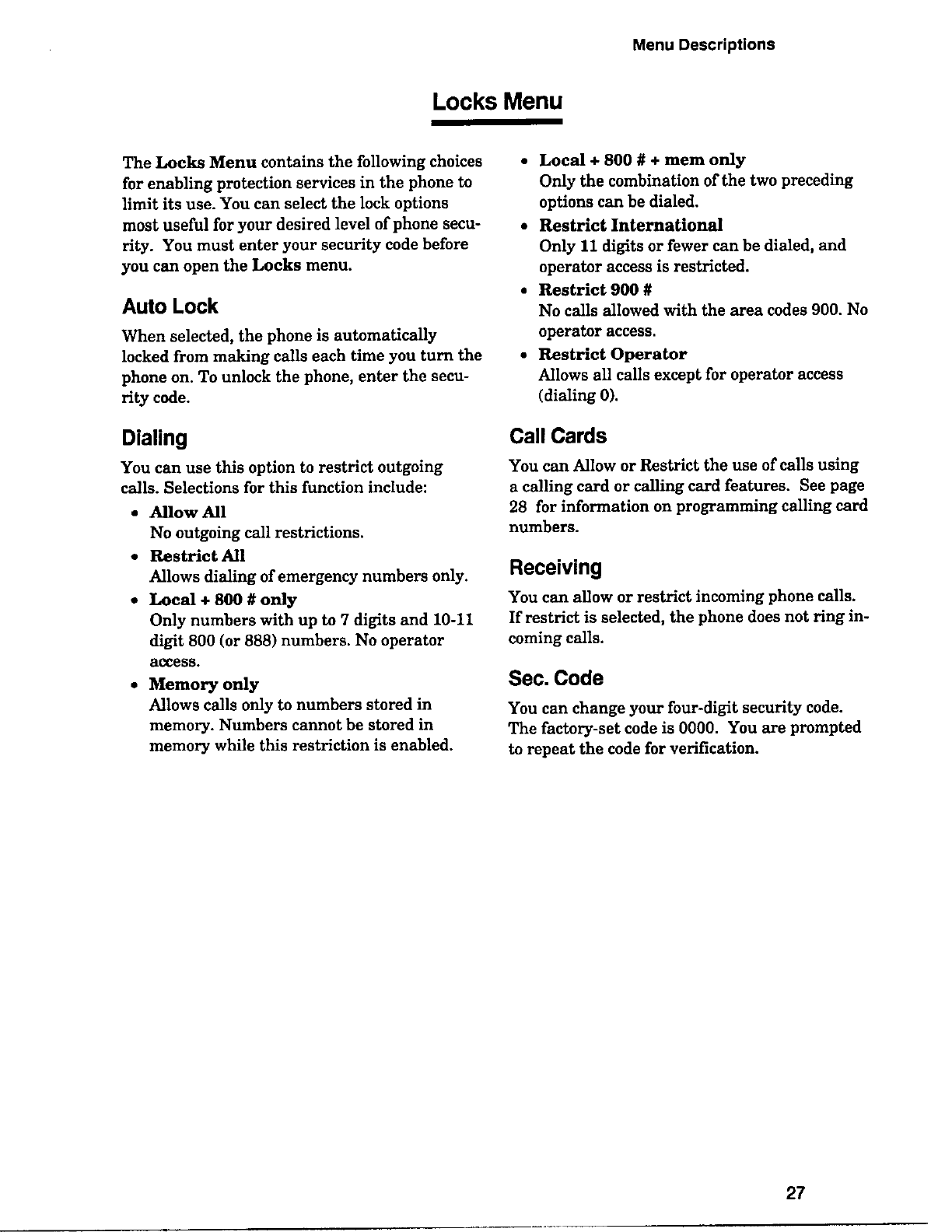 Menu Descriptions

Locks Menu

The Locks Menu contains the following choices for enabling protection services in the phone to limit its use. You can select the lock options most useful for your desired level of phone security. You must enter your security code before you can open the Locks menu.

Auto Lock

When selected, the phone is automatically locked from making calls each time you turn the phone on. To unlock the phone, enter the security code.

Dialing

You can use this option to restrict outgoing calls. Selections for this function include:

• Allow All
No outgoing call restrictions.

• Restrict All
Allows dialing of emergency numbers only.

• Local + 800 # only
Only numbers with up to 7 digits and 10-11 digit 800 (or 888) numbers. No operator access.

• Memory only
Allows calls only to numbers stored in memory. Numbers cannot be stored in memory while this restriction is enabled.

• Local + 800 # + mem only
Only the combination of the two preceding options can be dialed.

• Restrict International
Only 11 digits or fewer can be dialed, and operator access is restricted.

• Restrict 900 #
No calls allowed with the area codes 900. No operator access.

• Restrict Operator
Allows all calls except for operator access (dialing 0).

Call Cards

You can Allow or Restrict the use of calls using a calling card or calling card features. See page 28 for information on programming calling card numbers.

Receiving

You can allow or restrict incoming phone calls. If restrict is selected, the phone does not ring incoming calls.

Sec. Code

You can change your four-digit security code. The factory-set code is 0000. You are prompted to repeat the code for verification.

27